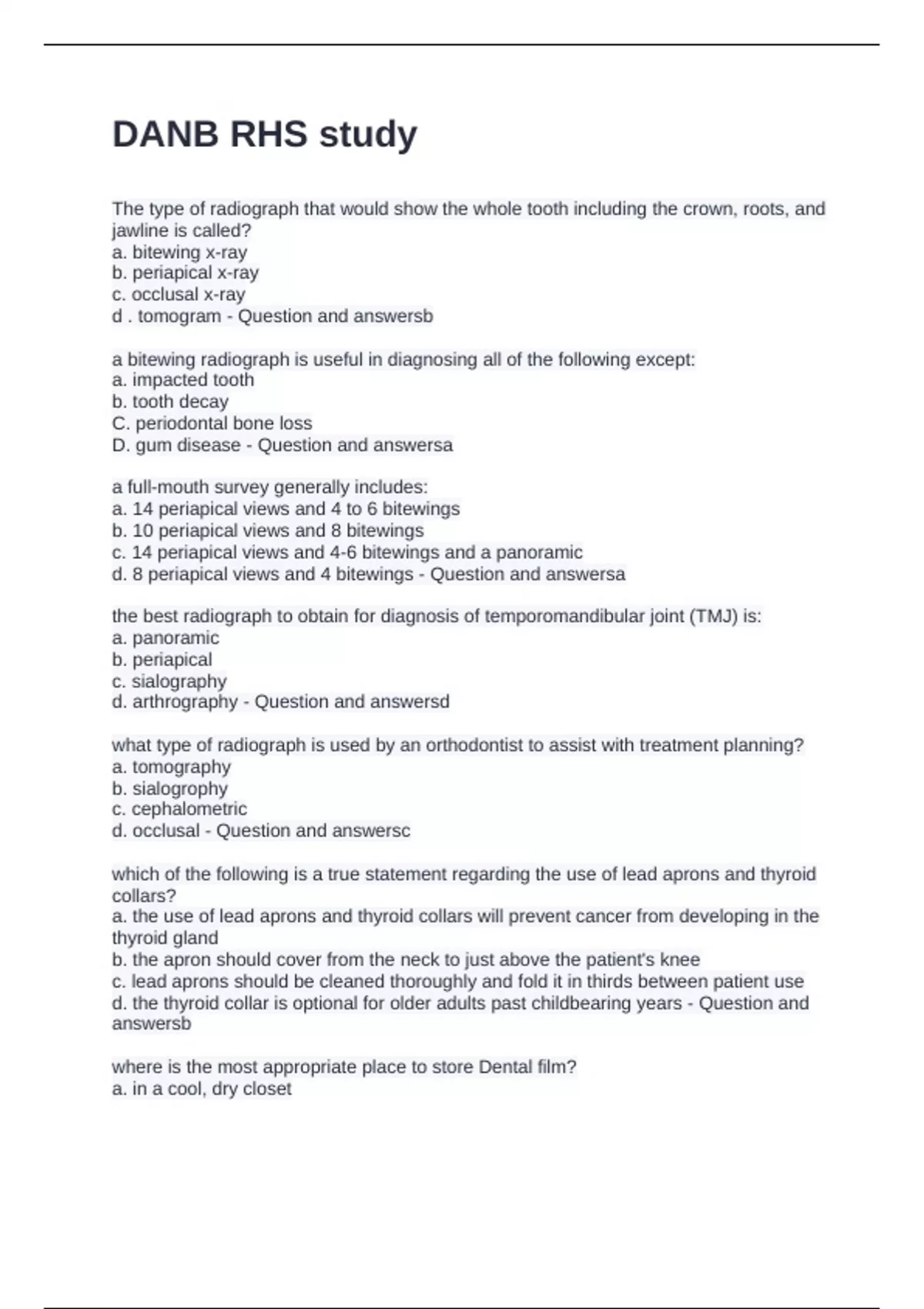 DANB RHS study

The type of radiograph that would show the whole tooth including the crown, roots, and jawline is called?
a. bitewing x-ray
b. periapical x-ray
c. occlusal x-ray
d . tomogram - Question and answersb

a bitewing radiograph is useful in diagnosing all of the following except:
a. impacted tooth
b. tooth decay
C. periodontal bone loss
D. gum disease - Question and answersa

a full-mouth survey generally includes:
a. 14 periapical views and 4 to 6 bitewings
b. 10 periapical views and 8 bitewings
c. 14 periapical views and 4-6 bitewings and a panoramic
d. 8 periapical views and 4 bitewings - Question and answersa

the best radiograph to obtain for diagnosis of temporomandibular joint (TMJ) is:
a. panoramic
b. periapical
c. sialography
d. arthrography - Question and answersd

what type of radiograph is used by an orthodontist to assist with treatment planning?
a. tomography
b. sialogrophy
c. cephalometric
d. occlusal - Question and answersc

which of the following is a true statement regarding the use of lead aprons and thyroid collars?
a. the use of lead aprons and thyroid collars will prevent cancer from developing in the thyroid gland
b. the apron should cover from the neck to just above the patient's knee
c. lead aprons should be cleaned thoroughly and fold it in thirds between patient use
d. the thyroid collar is optional for older adults past childbearing years - Question and answersb

where is the most appropriate place to store Dental film?
a. in a cool, dry closet